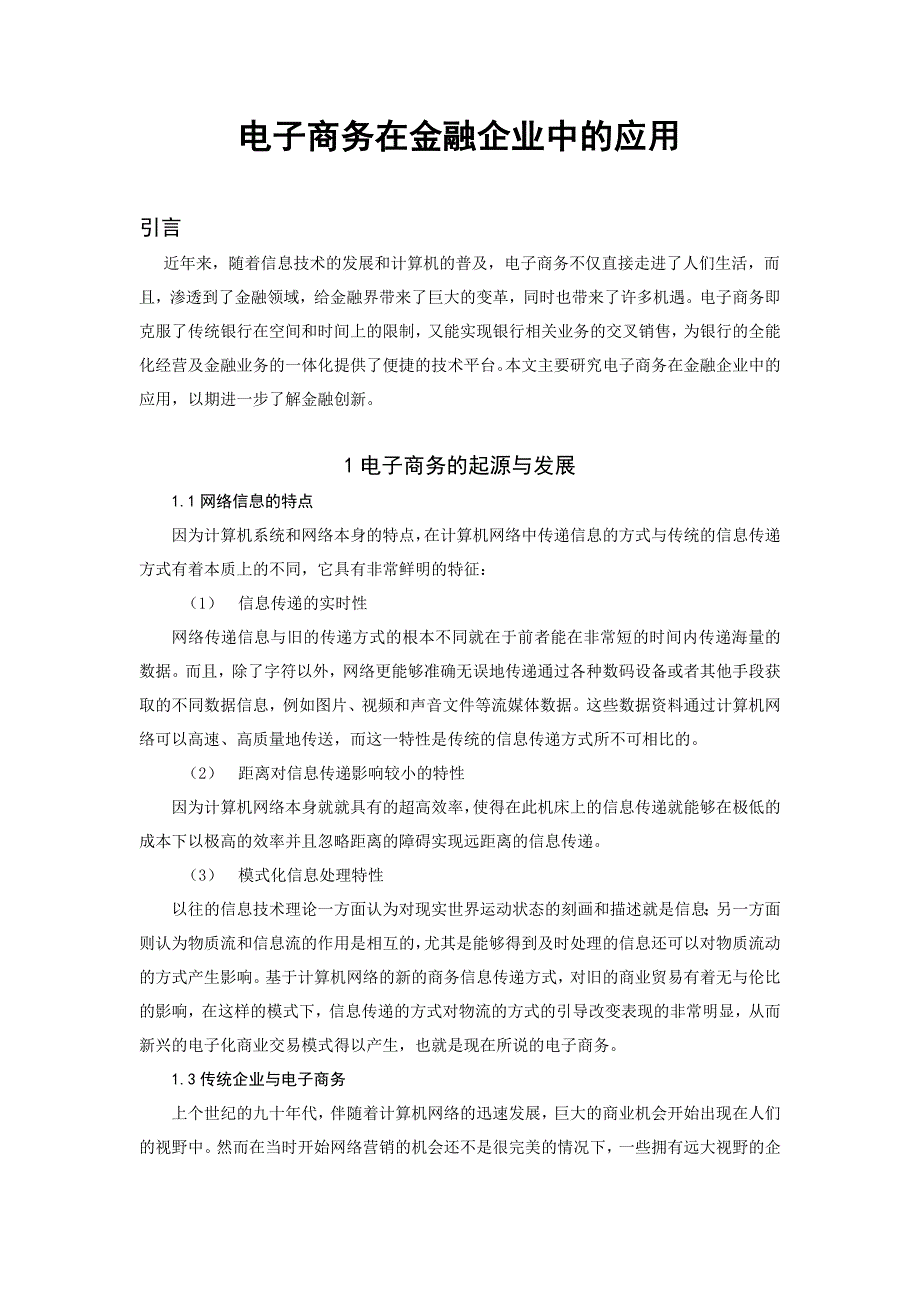 电子商务在金融企业中的应用

引言

近年来，随着信息技术的发展和计算机的普及，电子商务不仅直接走进了人们生活，而且，渗透到了金融领域，给金融界带来了巨大的变革，同时也带来了许多机遇。电子商务即克服了传统银行在空间和时间上的限制，又能实现银行相关业务的交叉销售，为银行的全能化经营及金融业务的一体化提供了便捷的技术平台。本文主要研究电子商务在金融企业中的应用，以期进一步了解金融创新。

1 电子商务的起源与发展

1.1 网络信息的特点

因为计算机系统和网络本身的特点，在计算机网络中传递信息的方式与传统的信息传递方式有着本质上的不同，它具有非常鲜明的特征：

（1） 信息传递的实时性

网络传递信息与旧的传递方式的根本不同就在于前者能在非常短的时间内传递海量的数据。而且，除了字符以外，网络更能够准确无误地传递通过各种数码设备或者其他手段获取的不同数据信息，例如图片、视频和声音文件等流媒体数据。这些数据资料通过计算机网络可以高速、高质量地传送，而这一特性是传统的信息传递方式所不可相比的。

（2） 距离对信息传递影响较小的特性

因为计算机网络本身就就具有的超高效率，使得在此机床上的信息传递就能够在极低的成本下以极高的效率并且忽略距离的障碍实现远距离的信息传递。

（3） 模式化信息处理特性

以往的信息技术理论一方面认为对现实世界运动状态的刻画和描述就是信息；另一方面则认为物质流和信息流的作用是相互的，尤其是能够得到及时处理的信息还可以对物质流动的方式产生影响。基于计算机网络的新的商务信息传递方式，对旧的商业贸易有着无与伦比的影响，在这样的模式下，信息传递的方式对物流的方式的引导改变表现的非常明显，从而新兴的电子化商业交易模式得以产生，也就是现在所说的电子商务。

1.3 传统企业与电子商务

上个世纪的九十年代，伴随着计算机网络的迅速发展，巨大的商业机会开始出现在人们的视野中。然而在当时开始网络营销的机会还不是很完美的情况下，一些拥有远大视野的企